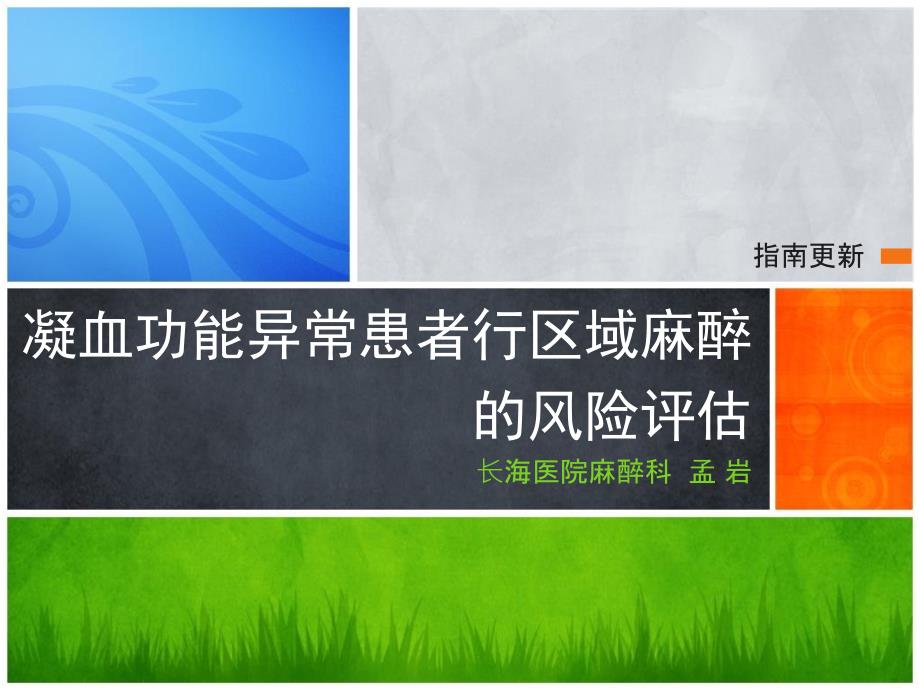 指南更新

凝血功能异常患者行区域麻醉的风险评估

长海医院麻醉科 孟 岩